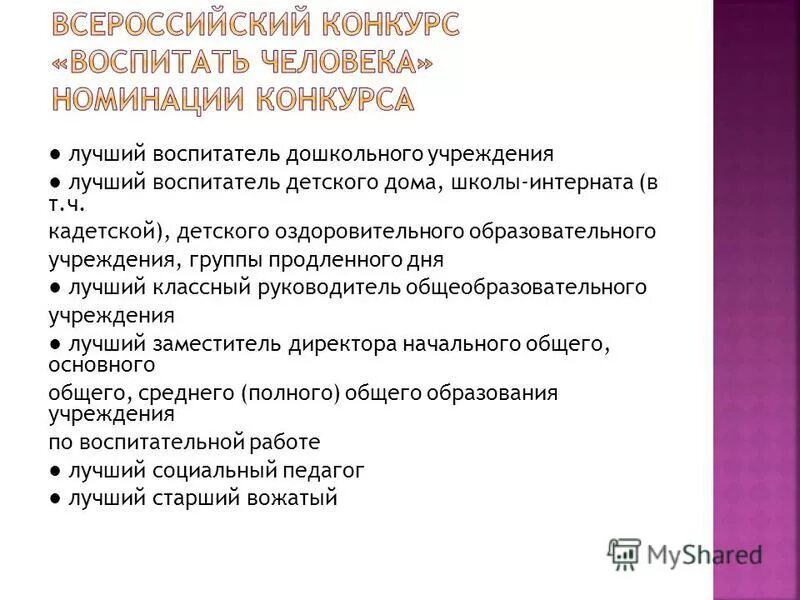 ВСЕРОССИЙСКИЙ КОНКУРС «ВОСПИТАТЬ ЧЕЛОВЕКА» НОМИНАЦИИ КОНКУРСА

● лучший воспитатель дошкольного учреждения
● лучший воспитатель детского дома, школы-интерната (в т.ч. кадетской), детского оздоровительного образовательного учреждения, группы продленного дня
● лучший классный руководитель общеобразовательного учреждения
● лучший заместитель директора начального общего, основного общего, среднего (полного) общего образования учреждения по воспитательной работе
● лучший социальный педагог
● лучший старший вожатый

MyShared